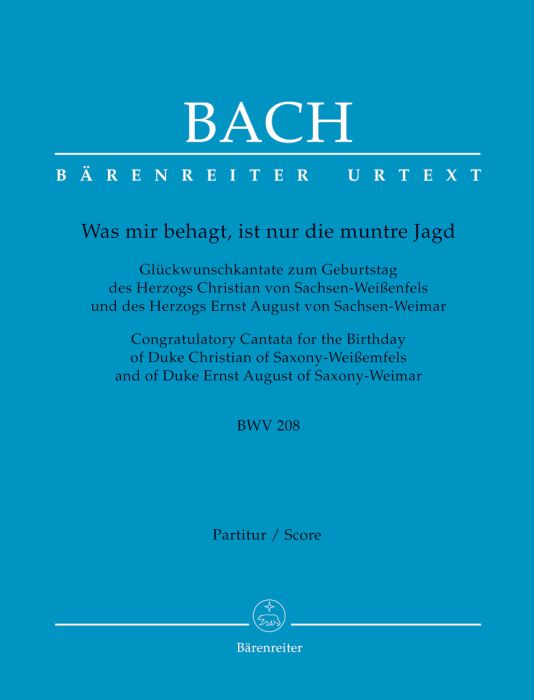 BACH

BÄRENREITER URTEXT

Was mir behagt, ist nur die muntre Jagd

Glückwunschkantate zum Geburtstag des Herzogs Christian von Sachsen-Weißenfels und des Herzogs Ernst August von Sachsen-Weimar

Congratulatory Cantata for the Birthday of Duke Christian of Saxony-Weißemfels and of Duke Ernst August of Saxony-Weimar

BWV 208

Partitur / Score

Bärenreiter